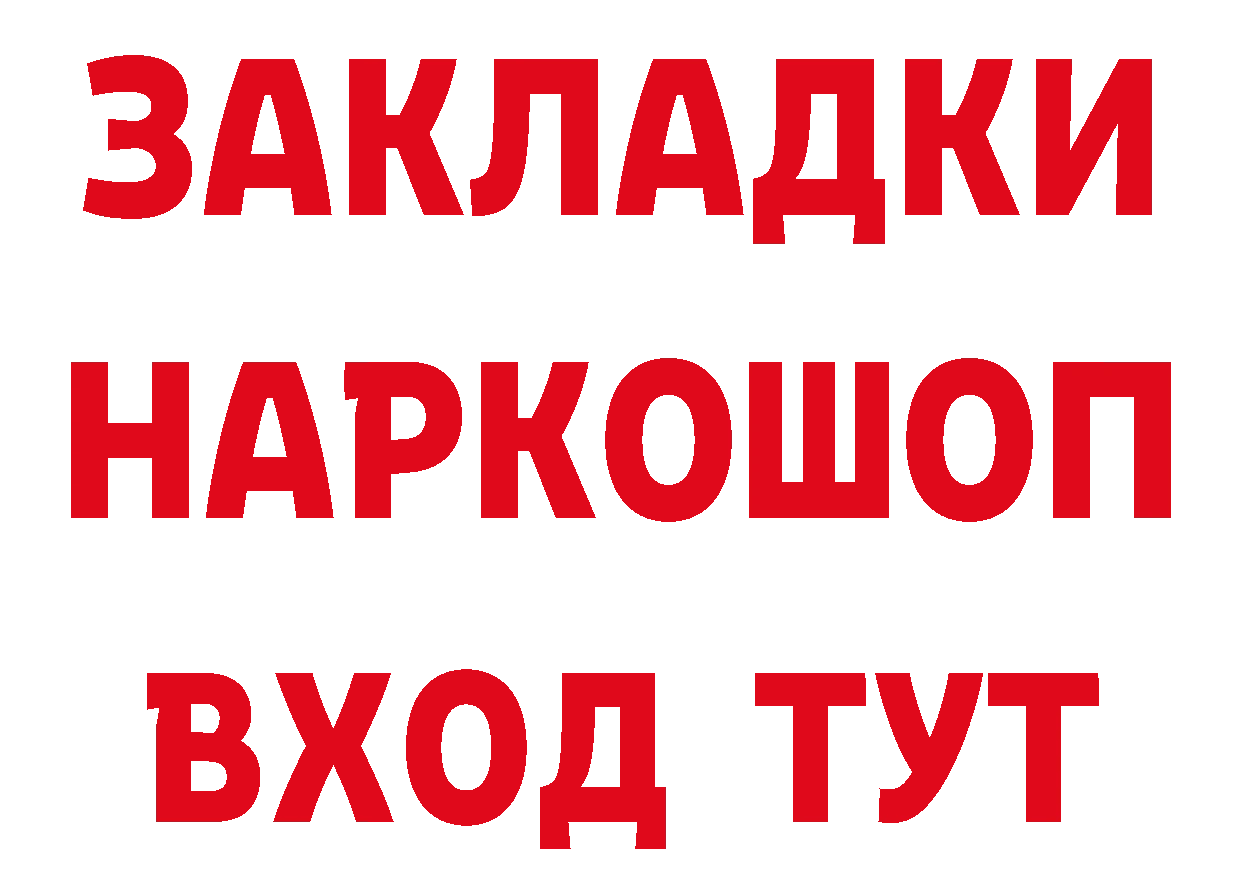 ЗАКЛАДКИ НАРКОШОП ВХОД ТУТ